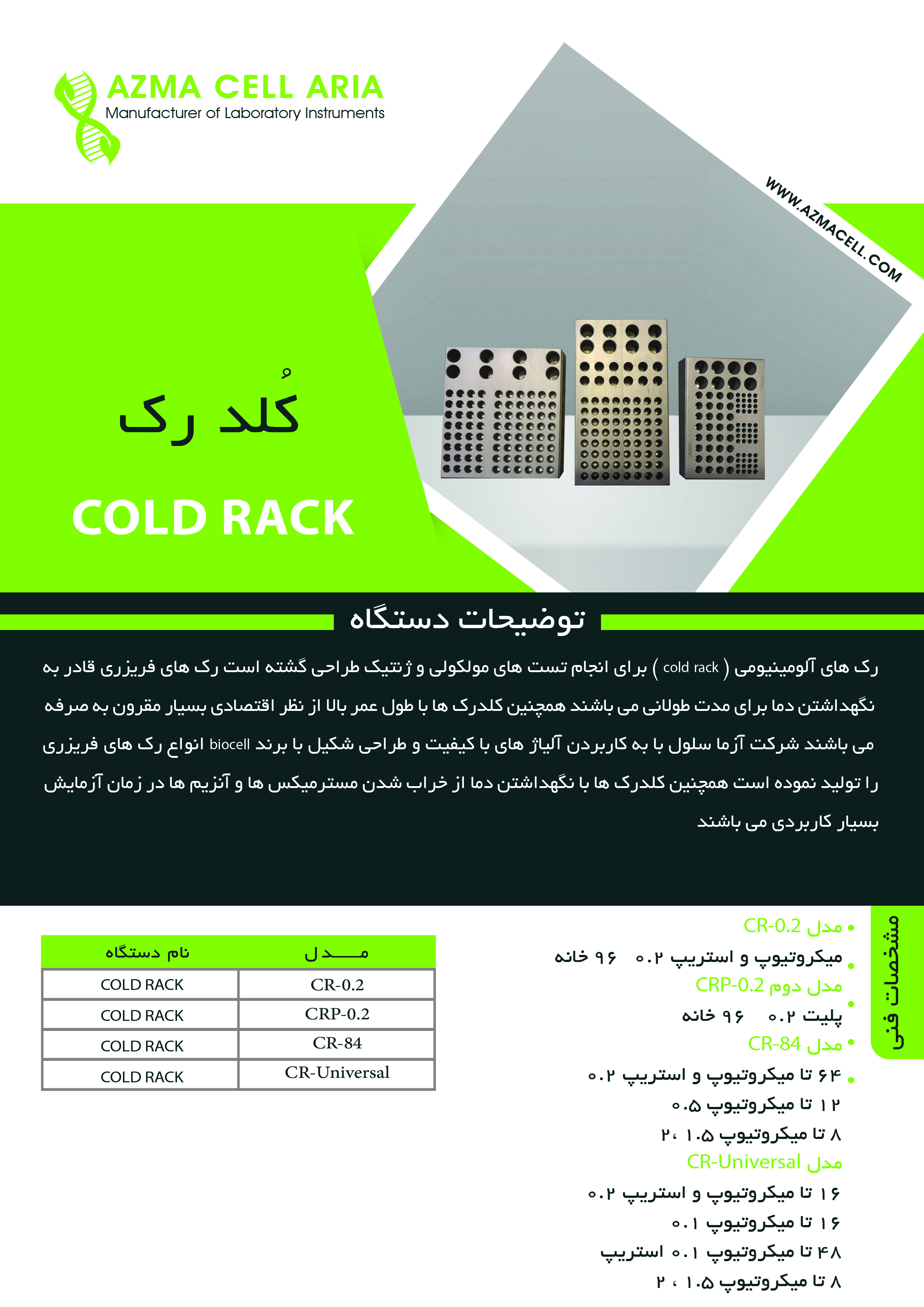 AZMA CELL ARIA
Manufacturer of Laboratory Instruments

WWW.AZMACELL.COM

کُلد رک

COLD RACK

توضیحات دستگاه

رک های آلومینیومی ( cold rack ) برای انجام تست های مولکولی و ژنتیک طراحی گشته است رک های فریزری قادر به نگهداشتن دما برای مدت طولانی می باشند همچنین کلدرک ها با طول عمر بالا از نظر اقتصادی بسیار مقرون به صرفه می باشند شرکت آزما سلول با به کاربردن آلیاژ های با کیفیت و طراحی شکیل با برند biocell انواع رک های فریزری را تولید نموده است همچنین کلدرک ها با نگهداشتن دما از خراب شدن مسترمیکس ها و آنزیم ها در زمان آزمایش بسیار کاربردی می باشند

مشخصات فنی

• مدل CR-0.2
• میکروتیوپ و استریپ ۰.۲ ۹۶ خانه
مدل دوم CRP-0.2
• پلیت ۰.۲ ۹۶ خانه
• مدل CR-84
• ۶۴ تا میکروتیوپ و استریپ ۰.۲
۱۲ تا میکروتیوپ ۰.۵
۸ تا میکروتیوپ ۱.۵ ، ۲
مدل CR-Universal
۱۶ تا میکروتیوپ و استریپ ۰.۲
۱۶ تا میکروتیوپ ۰.۱
۴۸ تا میکروتیوپ ۰.۱ استریپ
۸ تا میکروتیوپ ۱.۵ ، ۲

| نام دستگاه | مـــدل |
|---|---|
| COLD RACK | CR-0.2 |
| COLD RACK | CRP-0.2 |
| COLD RACK | CR-84 |
| COLD RACK | CR-Universal |